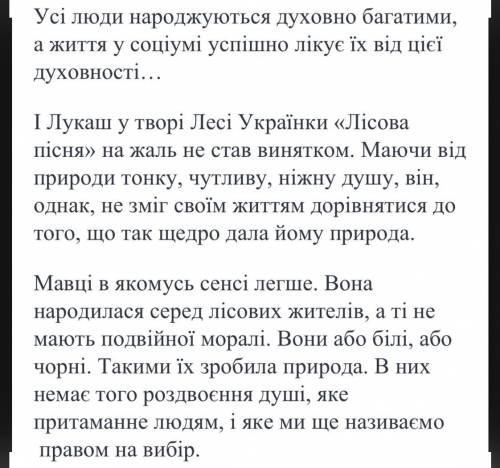 Усі люди народжуються духовно багатими, а життя у соціумі успішно лікує їх від цієї духовності…

І Лукаш у творі Лесі Українки «Лісова пісня» на жаль не став винятком. Маючи від природи тонку, чутливу, ніжну душу, він, однак, не зміг своїм життям дорівнятися до того, що так щедро дала йому природа.

Мавці в якомусь сенсі легше. Вона народилася серед лісових жителів, а ті не мають подвійної моралі. Вони або білі, або чорні. Такими їх зробила природа. В них немає того роздвоєння душі, яке притаманне людям, і яке ми ще називаємо правом на вибір.